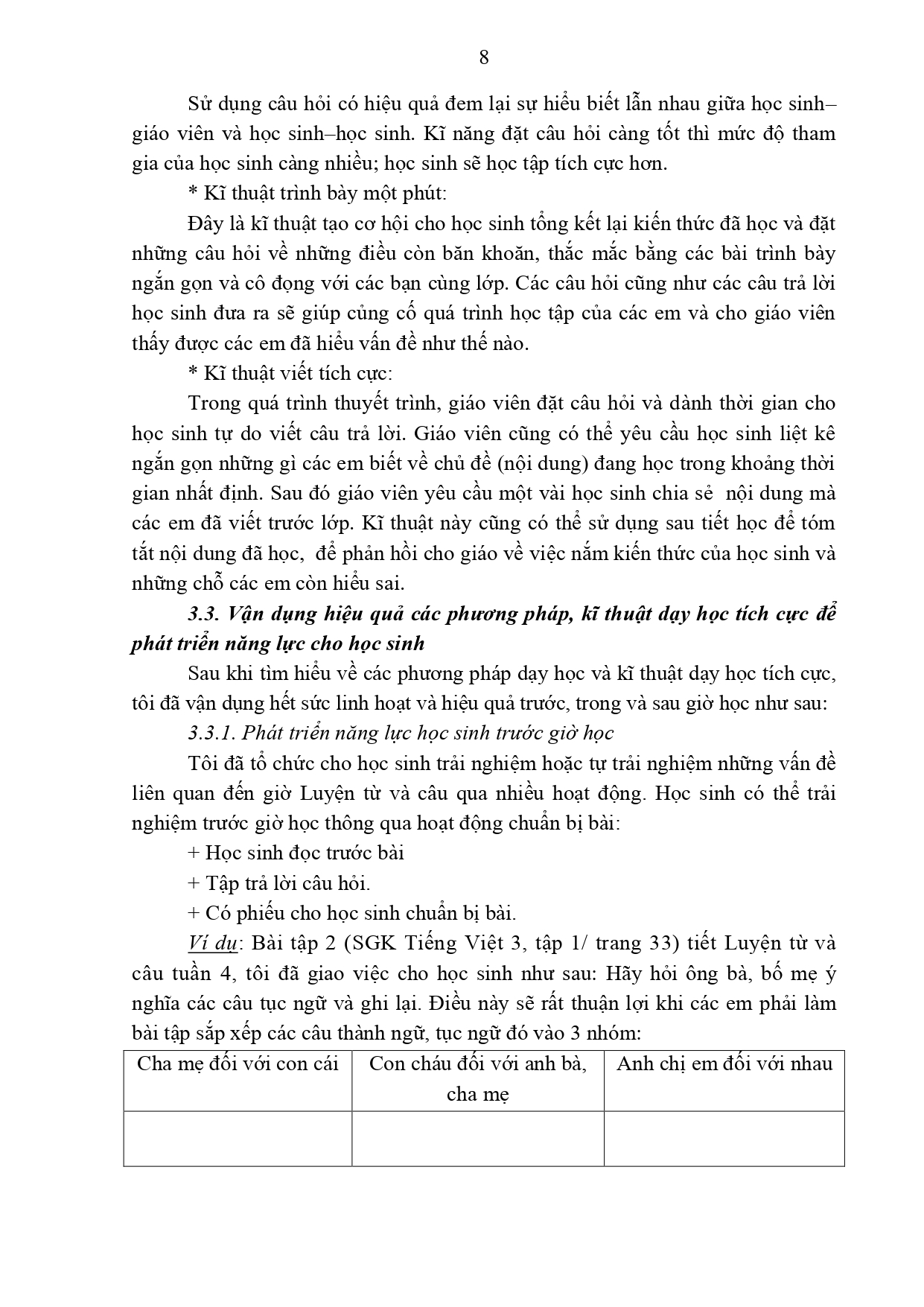 8

Sử dụng câu hỏi có hiệu quả đem lại sự hiểu biết lẫn nhau giữa học sinh–giáo viên và học sinh–học sinh. Kĩ năng đặt câu hỏi càng tốt thì mức độ tham gia của học sinh càng nhiều; học sinh sẽ học tập tích cực hơn.

* Kĩ thuật trình bày một phút:

Đây là kĩ thuật tạo cơ hội cho học sinh tổng kết lại kiến thức đã học và đặt những câu hỏi về những điều còn băn khoăn, thắc mắc bằng các bài trình bày ngắn gọn và cô đọng với các bạn cùng lớp. Các câu hỏi cũng như các câu trả lời học sinh đưa ra sẽ giúp củng cố quá trình học tập của các em và cho giáo viên thấy được các em đã hiểu vấn đề như thế nào.

* Kĩ thuật viết tích cực:

Trong quá trình thuyết trình, giáo viên đặt câu hỏi và dành thời gian cho học sinh tự do viết câu trả lời. Giáo viên cũng có thể yêu cầu học sinh liệt kê ngắn gọn những gì các em biết về chủ đề (nội dung) đang học trong khoảng thời gian nhất định. Sau đó giáo viên yêu cầu một vài học sinh chia sẻ nội dung mà các em đã viết trước lớp. Kĩ thuật này cũng có thể sử dụng sau tiết học để tóm tắt nội dung đã học, để phản hồi cho giáo về việc nắm kiến thức của học sinh và những chỗ các em còn hiểu sai.

3.3. Vận dụng hiệu quả các phương pháp, kĩ thuật dạy học tích cực để phát triển năng lực cho học sinh

Sau khi tìm hiểu về các phương pháp dạy học và kĩ thuật dạy học tích cực, tôi đã vận dụng hết sức linh hoạt và hiệu quả trước, trong và sau giờ học như sau:

3.3.1. Phát triển năng lực học sinh trước giờ học

Tôi đã tổ chức cho học sinh trải nghiệm hoặc tự trải nghiệm những vấn đề liên quan đến giờ Luyện từ và câu qua nhiều hoạt động. Học sinh có thể trải nghiệm trước giờ học thông qua hoạt động chuẩn bị bài:

+ Học sinh đọc trước bài

+ Tập trả lời câu hỏi.

+ Có phiếu cho học sinh chuẩn bị bài.

Ví dụ: Bài tập 2 (SGK Tiếng Việt 3, tập 1/ trang 33) tiết Luyện từ và câu tuần 4, tôi đã giao việc cho học sinh như sau: Hãy hỏi ông bà, bố mẹ ý nghĩa các câu tục ngữ và ghi lại. Điều này sẽ rất thuận lợi khi các em phải làm bài tập sắp xếp các câu thành ngữ, tục ngữ đó vào 3 nhóm:

| Cha mẹ đối với con cái | Con cháu đối với anh bà, cha mẹ | Anh chị em đối với nhau |
|---|---|---|
| | | |